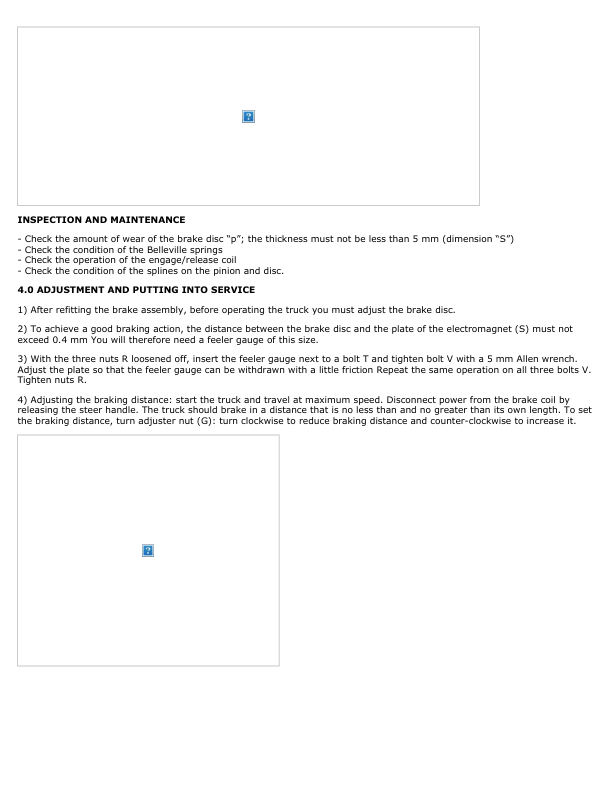 INSPECTION AND MAINTENANCE

- Check the amount of wear of the brake disc "p"; the thickness must not be less than 5 mm (dimension "S")
- Check the condition of the Belleville springs
- Check the operation of the engage/release coil
- Check the condition of the splines on the pinion and disc.

4.0 ADJUSTMENT AND PUTTING INTO SERVICE

1) After refitting the brake assembly, before operating the truck you must adjust the brake disc.

2) To achieve a good braking action, the distance between the brake disc and the plate of the electromagnet (S) must not exceed 0.4 mm You will therefore need a feeler gauge of this size.

3) With the three nuts R loosened off, insert the feeler gauge next to a bolt T and tighten bolt V with a 5 mm Allen wrench. Adjust the plate so that the feeler gauge can be withdrawn with a little friction Repeat the same operation on all three bolts V. Tighten nuts R.

4) Adjusting the braking distance: start the truck and travel at maximum speed. Disconnect power from the brake coil by releasing the steer handle. The truck should brake in a distance that is no less than and no greater than its own length. To set the braking distance, turn adjuster nut (G): turn clockwise to reduce braking distance and counter-clockwise to increase it.